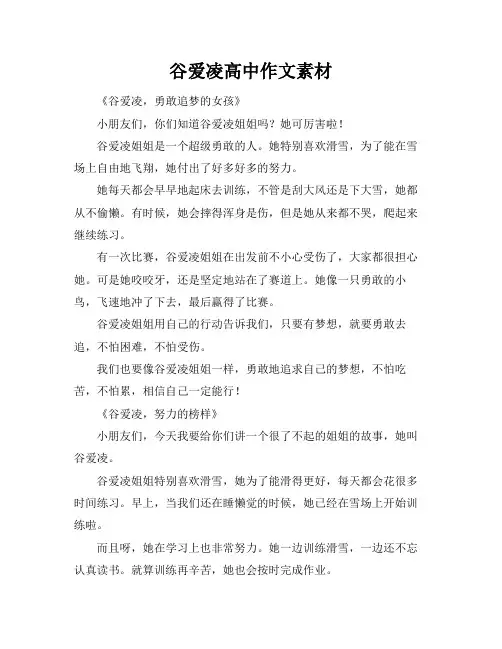 谷爱凌高中作文素材

《谷爱凌，勇敢追梦的女孩》

小朋友们，你们知道谷爱凌姐姐吗？她可厉害啦！

谷爱凌姐姐是一个超级勇敢的人。她特别喜欢滑雪，为了能在雪场上自由地飞翔，她付出了好多好多的努力。

她每天都会早早地起床去训练，不管是刮大风还是下大雪，她都从不偷懒。有时候，她会摔得浑身是伤，但是她从来都不哭，爬起来继续练习。

有一次比赛，谷爱凌姐姐在出发前不小心受伤了，大家都很担心她。可是她咬咬牙，还是坚定地站在了赛道上。她像一只勇敢的小鸟，飞速地冲了下去，最后赢得了比赛。

谷爱凌姐姐用自己的行动告诉我们，只要有梦想，就要勇敢去追，不怕困难，不怕受伤。

我们也要像谷爱凌姐姐一样，勇敢地追求自己的梦想，不怕吃苦，不怕累，相信自己一定能行！

《谷爱凌，努力的榜样》

小朋友们，今天我要给你们讲一个很了不起的姐姐的故事，她叫谷爱凌。

谷爱凌姐姐特别喜欢滑雪，她为了能滑得更好，每天都会花很多时间练习。早上，当我们还在睡懒觉的时候，她已经在雪场上开始训练啦。

而且呀，她在学习上也非常努力。她一边训练滑雪，一边还不忘认真读书。就算训练再辛苦，她也会按时完成作业。